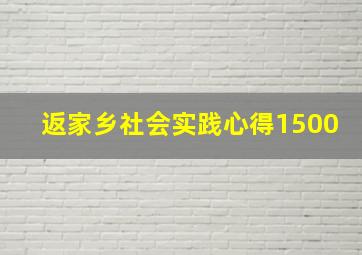 返家乡社会实践心得1500